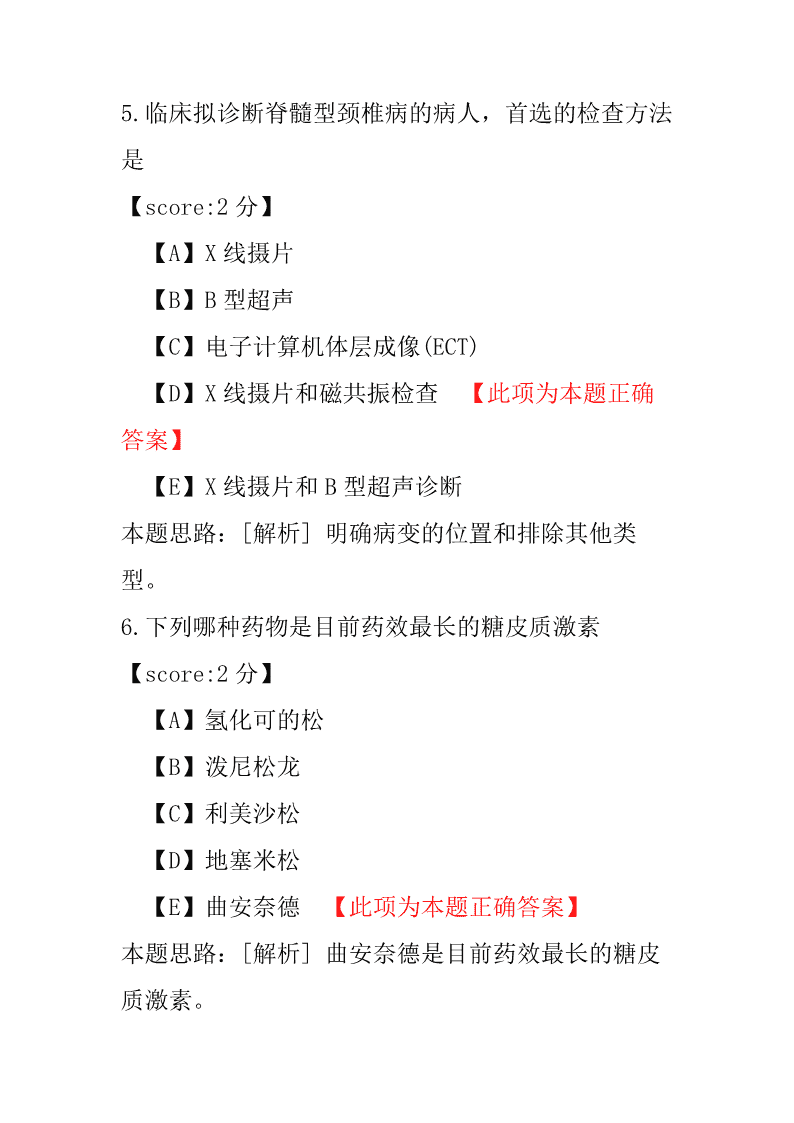 5.临床拟诊断脊髓型颈椎病的病人，首选的检查方法是

【score:2 分】

【A】X 线摄片

【B】B 型超声

【C】电子计算机体层成像(ECT)

【D】X 线摄片和磁共振检查 【此项为本题正确答案】

【E】X 线摄片和 B 型超声诊断

本题思路：[解析] 明确病变的位置和排除其他类型。

6.下列哪种药物是目前药效最长的糖皮质激素

【score:2 分】

【A】氢化可的松

【B】泼尼松龙

【C】利美沙松

【D】地塞米松

【E】曲安奈德 【此项为本题正确答案】

本题思路：[解析] 曲安奈德是目前药效最长的糖皮质激素。